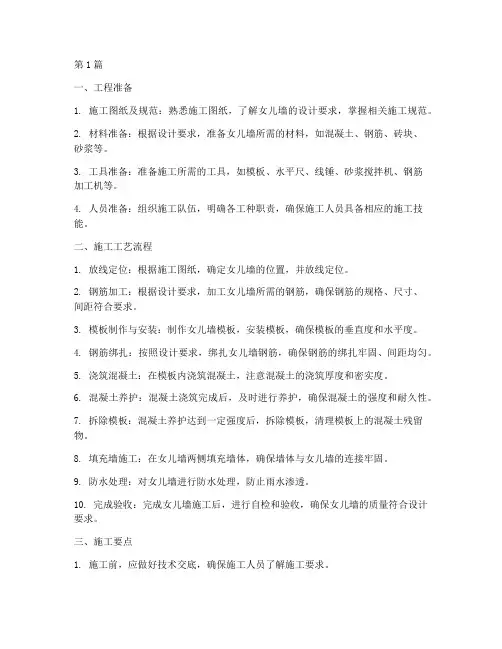 第 1 篇

一、工程准备

1. 施工图纸及规范：熟悉施工图纸，了解女儿墙的设计要求，掌握相关施工规范。

2. 材料准备：根据设计要求，准备女儿墙所需的材料，如混凝土、钢筋、砖块、砂浆等。

3. 工具准备：准备施工所需的工具，如模板、水平尺、线锤、砂浆搅拌机、钢筋加工机等。

4. 人员准备：组织施工队伍，明确各工种职责，确保施工人员具备相应的施工技能。

二、施工工艺流程

1. 放线定位：根据施工图纸，确定女儿墙的位置，并放线定位。

2. 钢筋加工：根据设计要求，加工女儿墙所需的钢筋，确保钢筋的规格、尺寸、间距符合要求。

3. 模板制作与安装：制作女儿墙模板，安装模板，确保模板的垂直度和水平度。

4. 钢筋绑扎：按照设计要求，绑扎女儿墙钢筋，确保钢筋的绑扎牢固、间距均匀。

5. 浇筑混凝土：在模板内浇筑混凝土，注意混凝土的浇筑厚度和密实度。

6. 混凝土养护：混凝土浇筑完成后，及时进行养护，确保混凝土的强度和耐久性。

7. 拆除模板：混凝土养护达到一定强度后，拆除模板，清理模板上的混凝土残留物。

8. 填充墙施工：在女儿墙两侧填充墙体，确保墙体与女儿墙的连接牢固。

9. 防水处理：对女儿墙进行防水处理，防止雨水渗透。

10. 完成验收：完成女儿墙施工后，进行自检和验收，确保女儿墙的质量符合设计要求。

三、施工要点

1. 施工前，应做好技术交底，确保施工人员了解施工要求。